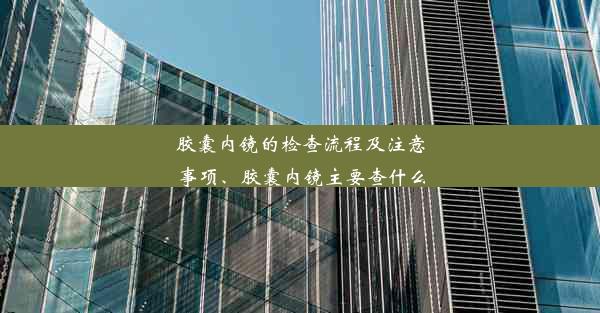 胶囊内镜的检查流程及注意事项、胶囊内镜主要查什么